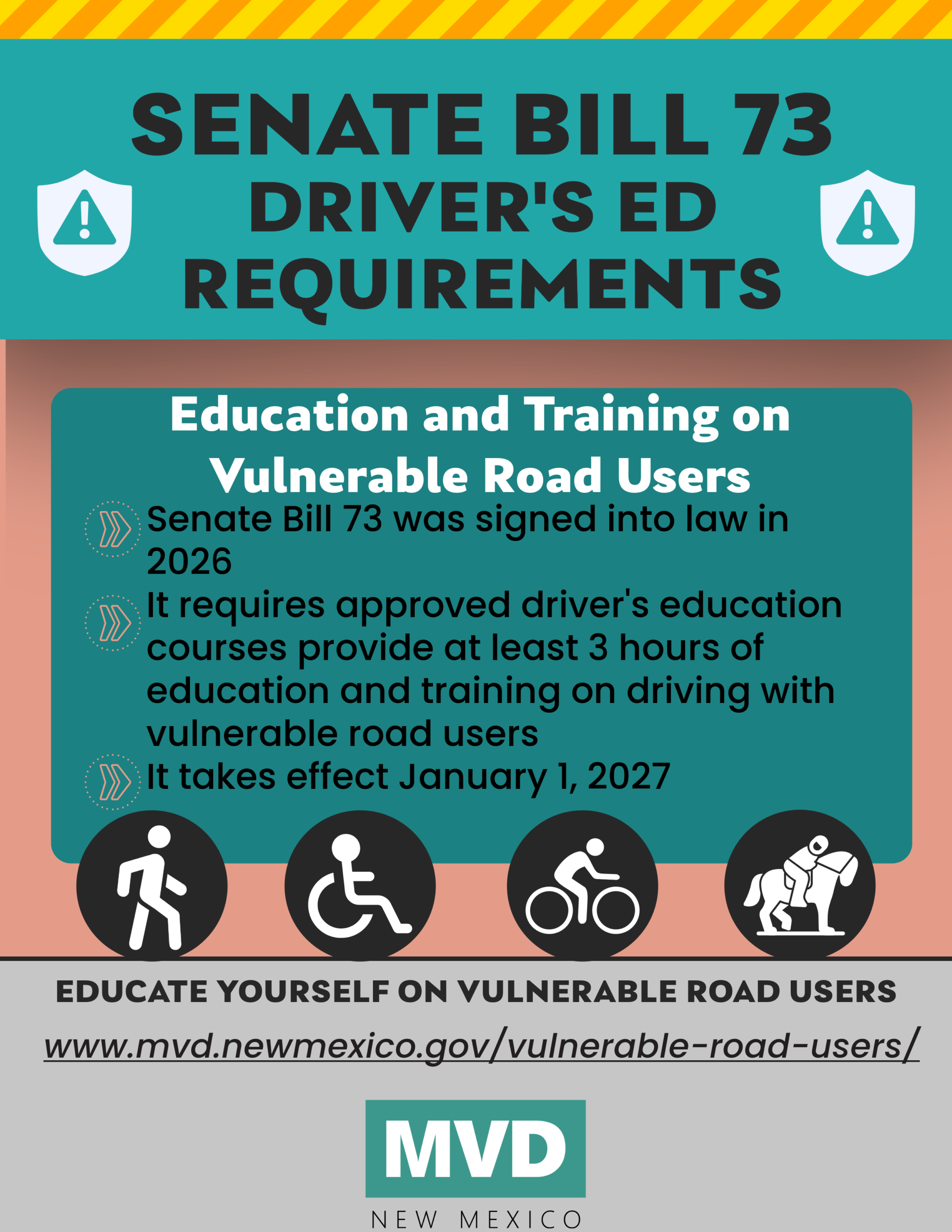 SENATE BILL 73
DRIVER'S ED
REQUIREMENTS

Education and Training on Vulnerable Road Users

Senate Bill 73 was signed into law in 2026

It requires approved driver's education courses provide at least 3 hours of education and training on driving with vulnerable road users

It takes effect January 1, 2027

EDUCATE YOURSELF ON VULNERABLE ROAD USERS

www.mvd.newmexico.gov/vulnerable-road-users/

MVD
NEW MEXICO